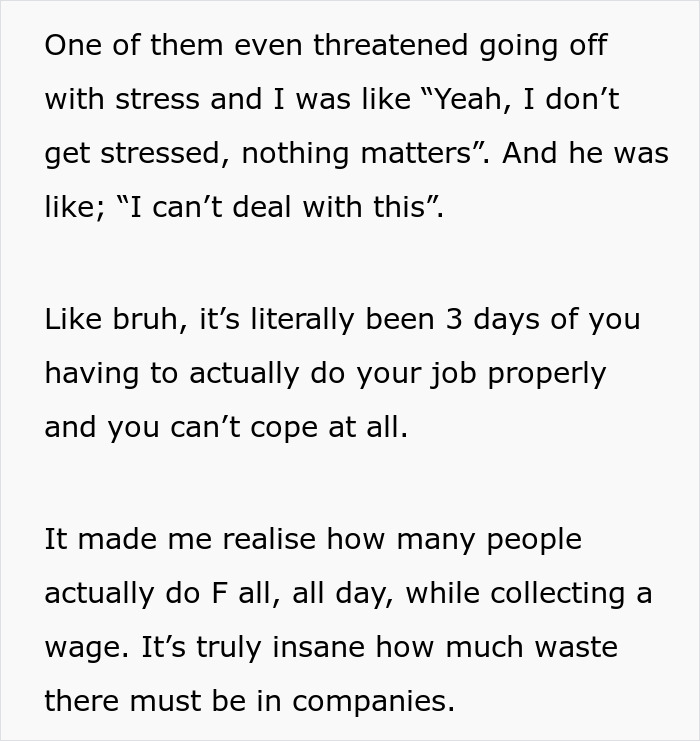 One of them even threatened going off with stress and I was like “Yeah, I don’t get stressed, nothing matters”. And he was like; “I can’t deal with this”.

Like bruh, it’s literally been 3 days of you having to actually do your job properly and you can’t cope at all.

It made me realise how many people actually do F all, all day, while collecting a wage. It’s truly insane how much waste there must be in companies.